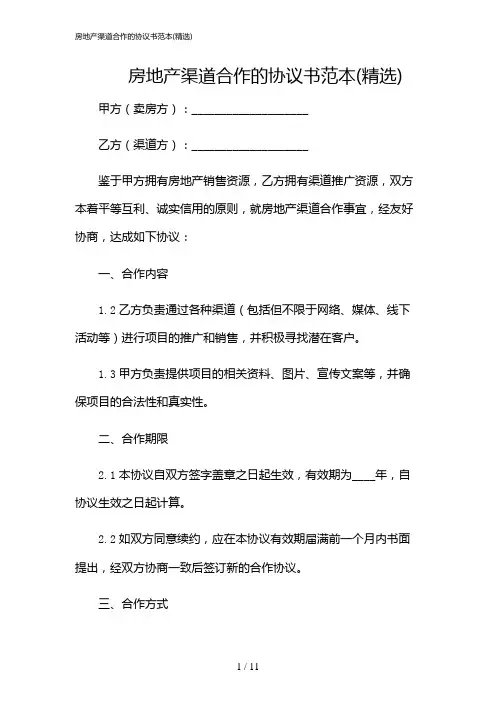 房地产渠道合作的协议书范本(精选)

房地产渠道合作的协议书范本(精选)

甲方（卖房方）：____________________

乙方（渠道方）：____________________

鉴于甲方拥有房地产销售资源，乙方拥有渠道推广资源，双方本着平等互利、诚实信用的原则，就房地产渠道合作事宜，经友好协商，达成如下协议：

一、合作内容

1.2 乙方负责通过各种渠道（包括但不限于网络、媒体、线下活动等）进行项目的推广和销售，并积极寻找潜在客户。

1.3 甲方负责提供项目的相关资料、图片、宣传文案等，并确保项目的合法性和真实性。

二、合作期限

2.1 本协议自双方签字盖章之日起生效，有效期为____年，自协议生效之日起计算。

2.2 如双方同意续约，应在本协议有效期届满前一个月内书面提出，经双方协商一致后签订新的合作协议。

三、合作方式

1 / 11